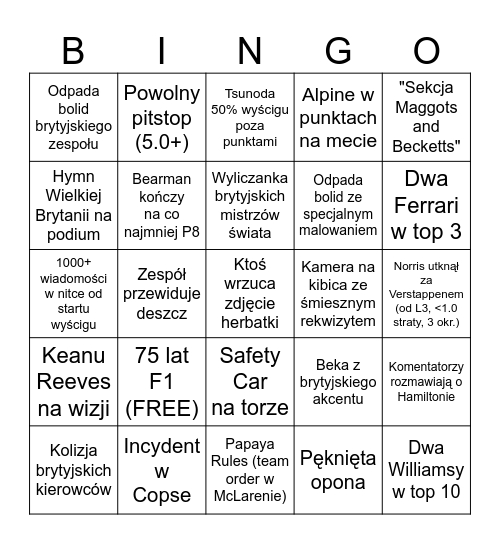 | B | I | N | G | O |
|---|---|---|---|---|
| Odpada bolid brytyjskiego zespołu | Powolny pitstop (5.0+) | Tsunoda 50% wyścigu poza punktami | Alpine w punktach na mecie | "Sekcja Maggots and Becketts" |
| Hymn Wielkiej Brytanii na podium | Bearman kończy na co najmniej P8 | Wyliczanka brytyjskich mistrzów świata | Odpada bolid ze specjalnym malowaniem | Dwa Ferrari w top 3 |
| 1000+ wiadomości w nitce od startu wyścigu | Zespół przewiduje deszcz | Ktoś wrzuca zdjęcie herbatki | Kamera na kibica ze śmiesznym rekwizytem | Norris utknął za Verstappenem (od L3, <1.0 straty, 3 okr.) |
| Keanu Reeves na wizji | 75 lat F1 (FREE) | Safety Car na torze | Beka z brytyjskiego akcentu | Komentatorzy rozmawiają o Hamiltonie |
| Kolizja brytyjskich kierowców | Incydent w Copse | Papaya Rules (team order w McLarenie) | Pęknięta opona | Dwa Williamsy w top 10 |